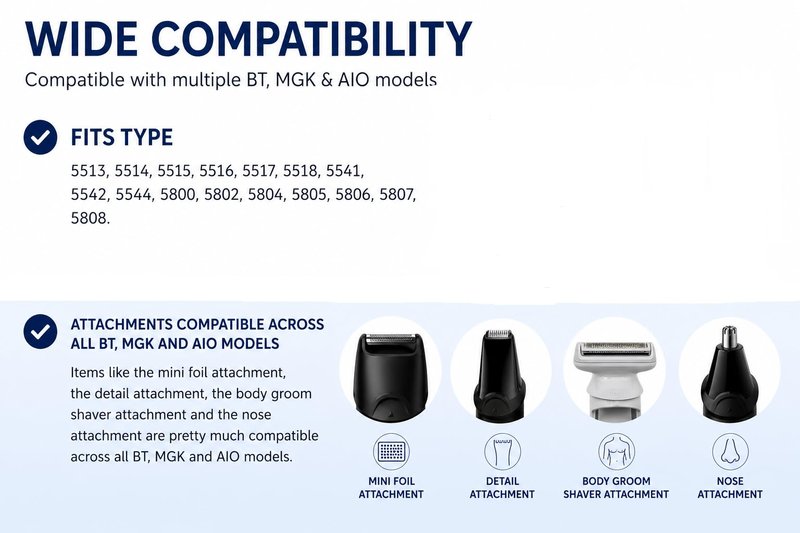 WIDE COMPATIBILITY
Compatible with multiple BT, MGK & AIO models

FITS TYPE
5513, 5514, 5515, 5516, 5517, 5518, 5541, 5542, 5544, 5800, 5802, 5804, 5805, 5806, 5807, 5808.

ATTACHMENTS COMPATIBLE ACROSS ALL BT, MGK AND AIO MODELS
Items like the mini foil attachment, the detail attachment, the body groom shaver attachment and the nose attachment are pretty much compatible across all BT, MGK and AIO models.

MINI FOIL ATTACHMENT

DETAIL ATTACHMENT

BODY GROOM SHAVER ATTACHMENT

NOSE ATTACHMENT